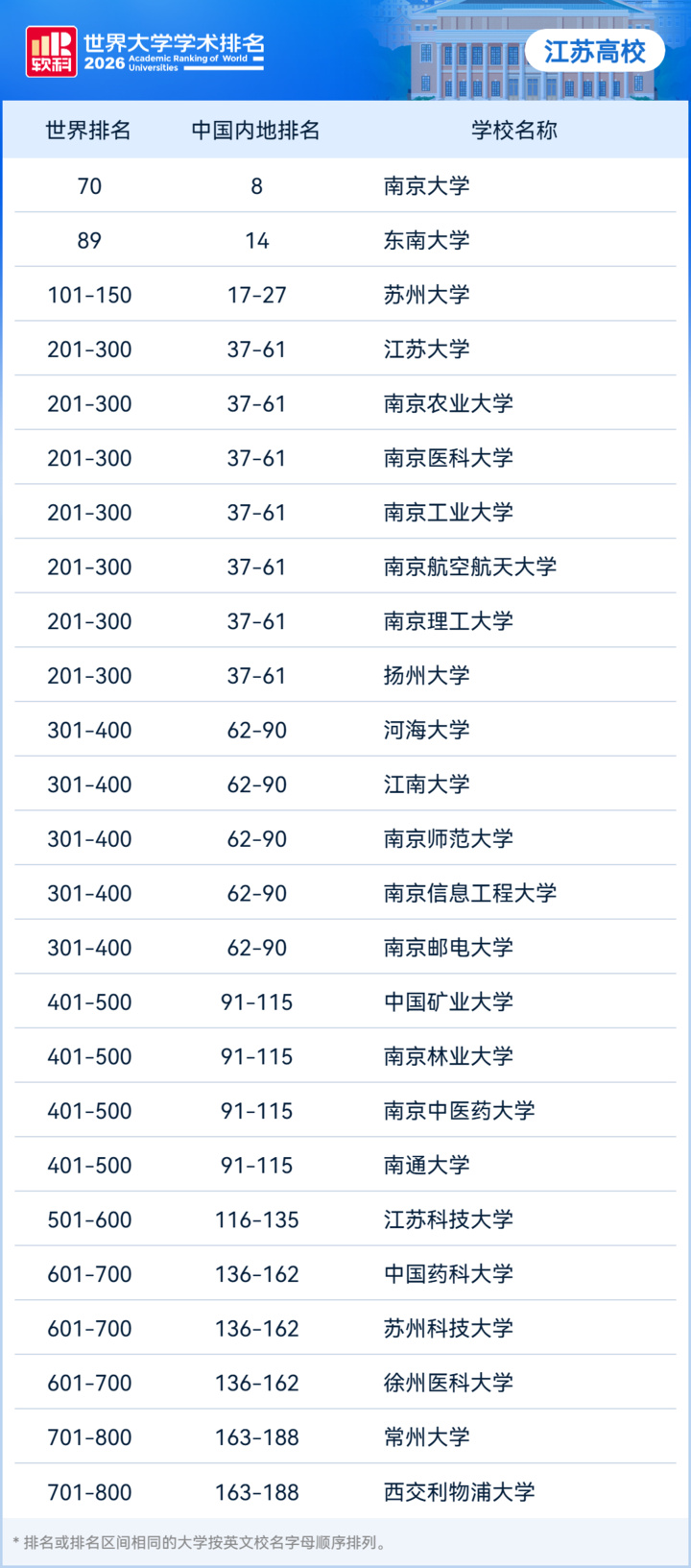 软科 世界大学学术排名 2026 Academic Ranking of World Universities

江苏高校

| 世界排名 | 中国内地排名 | 学校名称 |
|---|---|---|
| 70 | 8 | 南京大学 |
| 89 | 14 | 东南大学 |
| 101-150 | 17-27 | 苏州大学 |
| 201-300 | 37-61 | 江苏大学 |
| 201-300 | 37-61 | 南京农业大学 |
| 201-300 | 37-61 | 南京医科大学 |
| 201-300 | 37-61 | 南京工业大学 |
| 201-300 | 37-61 | 南京航空航天大学 |
| 201-300 | 37-61 | 南京理工大学 |
| 201-300 | 37-61 | 扬州大学 |
| 301-400 | 62-90 | 河海大学 |
| 301-400 | 62-90 | 江南大学 |
| 301-400 | 62-90 | 南京师范大学 |
| 301-400 | 62-90 | 南京信息工程大学 |
| 301-400 | 62-90 | 南京邮电大学 |
| 401-500 | 91-115 | 中国矿业大学 |
| 401-500 | 91-115 | 南京林业大学 |
| 401-500 | 91-115 | 南京中医药大学 |
| 401-500 | 91-115 | 南通大学 |
| 501-600 | 116-135 | 江苏科技大学 |
| 601-700 | 136-162 | 中国药科大学 |
| 601-700 | 136-162 | 苏州科技大学 |
| 601-700 | 136-162 | 徐州医科大学 |
| 701-800 | 163-188 | 常州大学 |
| 701-800 | 163-188 | 西交利物浦大学 |

* 排名或排名区间相同的大学按英文校名字母顺序排列。